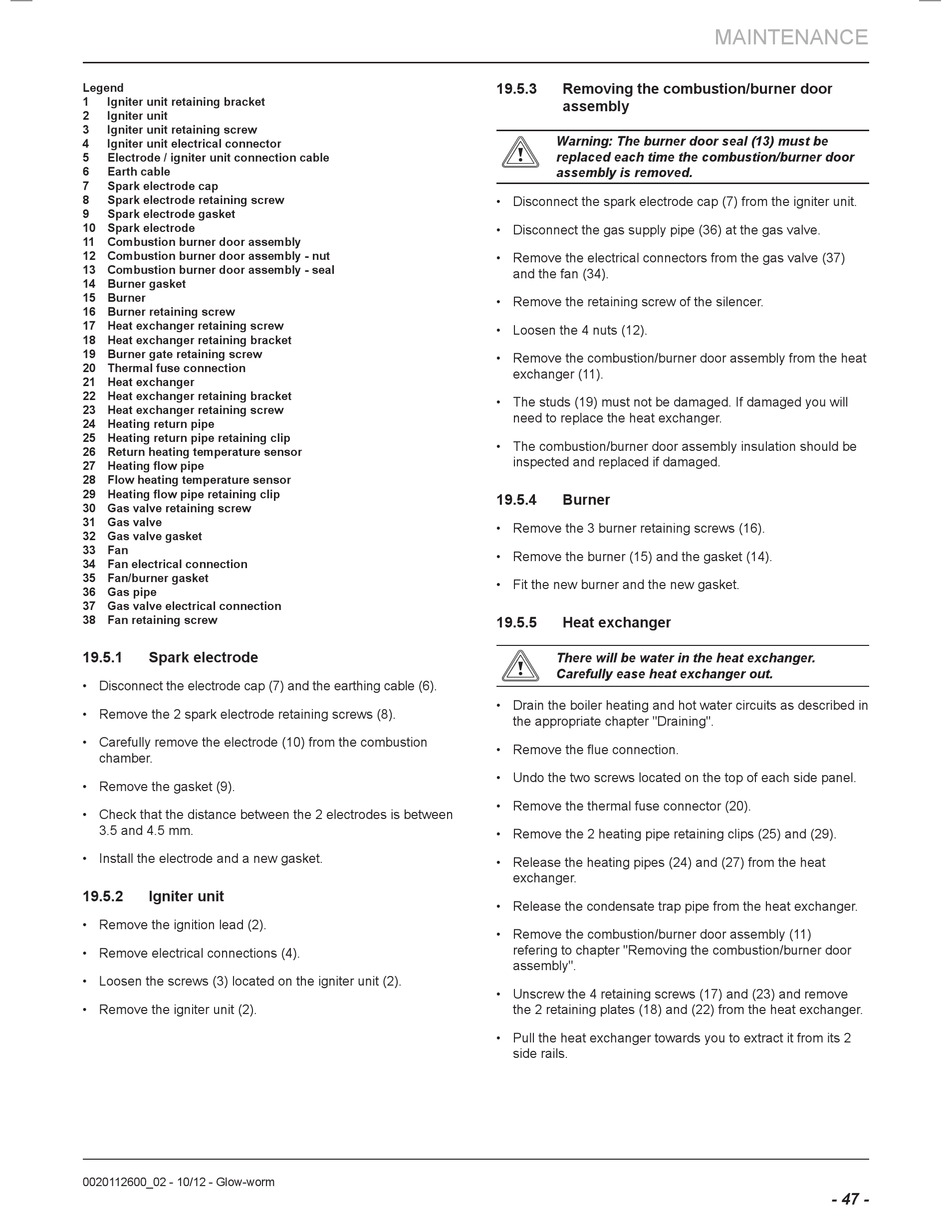 MAINTENANCE

Legend
1 Igniter unit retaining bracket
2 Igniter unit
3 Igniter unit retaining screw
4 Igniter unit electrical connector
5 Electrode / igniter unit connection cable
6 Earth cable
7 Spark electrode cap
8 Spark electrode retaining screw
9 Spark electrode gasket
10 Spark electrode
11 Combustion burner door assembly
12 Combustion burner door assembly - nut
13 Combustion burner door assembly - seal
14 Burner gasket
15 Burner
16 Burner retaining screw
17 Heat exchanger retaining screw
18 Heat exchanger retaining bracket
19 Burner gate retaining screw
20 Thermal fuse connection
21 Heat exchanger
22 Heat exchanger retaining bracket
23 Heat exchanger retaining screw
24 Heating return pipe
25 Heating return pipe retaining clip
26 Return heating temperature sensor
27 Heating flow pipe
28 Flow heating temperature sensor
29 Heating flow pipe retaining clip
30 Gas valve retaining screw
31 Gas valve
32 Gas valve gasket
33 Fan
34 Fan electrical connection
35 Fan/burner gasket
36 Gas pipe
37 Gas valve electrical connection
38 Fan retaining screw

19.5.1 Spark electrode

• Disconnect the electrode cap (7) and the earthing cable (6).

• Remove the 2 spark electrode retaining screws (8).

• Carefully remove the electrode (10) from the combustion chamber.

• Remove the gasket (9).

• Check that the distance between the 2 electrodes is between 3.5 and 4.5 mm.

• Install the electrode and a new gasket.

19.5.2 Igniter unit

• Remove the ignition lead (2).

• Remove electrical connections (4).

• Loosen the screws (3) located on the igniter unit (2).

• Remove the igniter unit (2).

19.5.3 Removing the combustion/burner door assembly

Warning: The burner door seal (13) must be replaced each time the combustion/burner door assembly is removed.

• Disconnect the spark electrode cap (7) from the igniter unit.

• Disconnect the gas supply pipe (36) at the gas valve.

• Remove the electrical connectors from the gas valve (37) and the fan (34).

• Remove the retaining screw of the silencer.

• Loosen the 4 nuts (12).

• Remove the combustion/burner door assembly from the heat exchanger (11).

• The studs (19) must not be damaged. If damaged you will need to replace the heat exchanger.

• The combustion/burner door assembly insulation should be inspected and replaced if damaged.

19.5.4 Burner

• Remove the 3 burner retaining screws (16).

• Remove the burner (15) and the gasket (14).

• Fit the new burner and the new gasket.

19.5.5 Heat exchanger

There will be water in the heat exchanger. Carefully ease heat exchanger out.

• Drain the boiler heating and hot water circuits as described in the appropriate chapter "Draining".

• Remove the flue connection.

• Undo the two screws located on the top of each side panel.

• Remove the thermal fuse connector (20).

• Remove the 2 heating pipe retaining clips (25) and (29).

• Release the heating pipes (24) and (27) from the heat exchanger.

• Release the condensate trap pipe from the heat exchanger.

• Remove the combustion/burner door assembly (11) refering to chapter "Removing the combustion/burner door assembly".

• Unscrew the 4 retaining screws (17) and (23) and remove the 2 retaining plates (18) and (22) from the heat exchanger.

• Pull the heat exchanger towards you to extract it from its 2 side rails.

0020112600_02 - 10/12 - Glow-worm

- 47 -